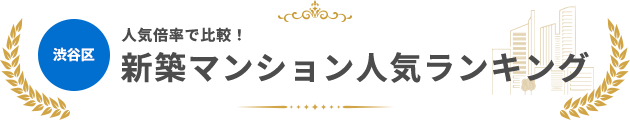 渋谷区

人気倍率で比較！

新築マンション人気ランキング